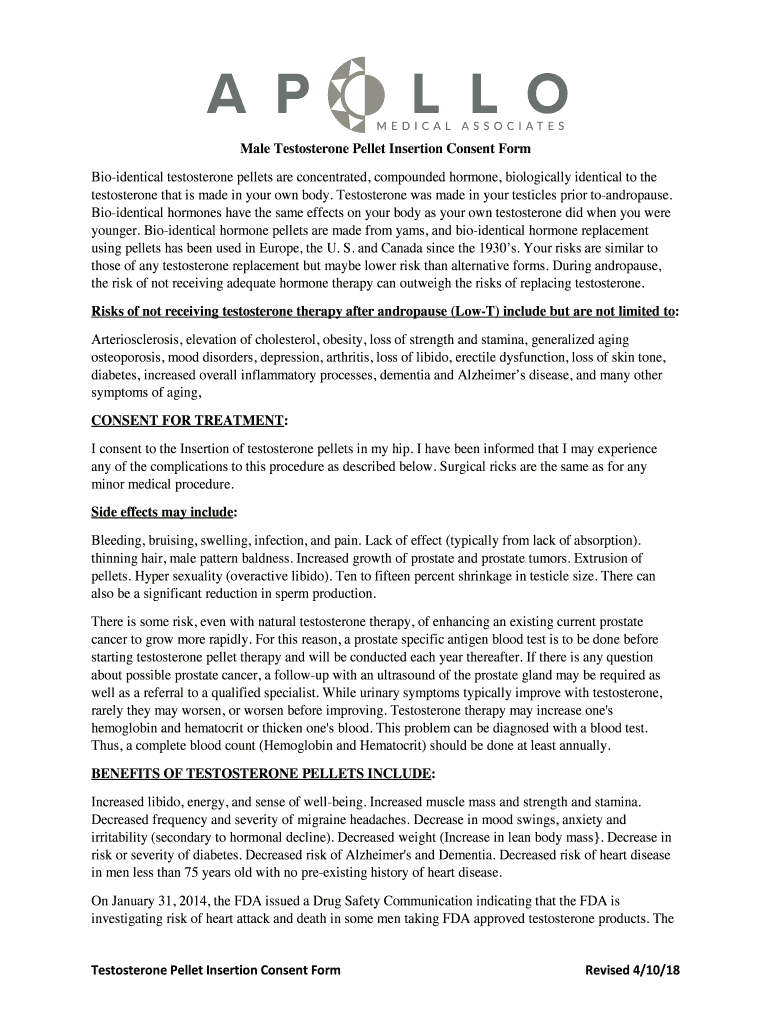 APOLLO
MEDICAL ASSOCIATES

Male Testosterone Pellet Insertion Consent Form

Bio-identical testosterone pellets are concentrated, compounded hormone, biologically identical to the testosterone that is made in your own body. Testosterone was made in your testicles prior to-andropause. Bio-identical hormones have the same effects on your body as your own testosterone did when you were younger. Bio-identical hormone pellets are made from yams, and bio-identical hormone replacement using pellets has been used in Europe, the U. S. and Canada since the 1930's. Your risks are similar to those of any testosterone replacement but maybe lower risk than alternative forms. During andropause, the risk of not receiving adequate hormone therapy can outweigh the risks of replacing testosterone.

Risks of not receiving testosterone therapy after andropause (Low-T) include but are not limited to:

Arteriosclerosis, elevation of cholesterol, obesity, loss of strength and stamina, generalized aging osteoporosis, mood disorders, depression, arthritis, loss of libido, erectile dysfunction, loss of skin tone, diabetes, increased overall inflammatory processes, dementia and Alzheimer's disease, and many other symptoms of aging,

CONSENT FOR TREATMENT:

I consent to the Insertion of testosterone pellets in my hip. I have been informed that I may experience any of the complications to this procedure as described below. Surgical ricks are the same as for any minor medical procedure.

Side effects may include:

Bleeding, bruising, swelling, infection, and pain. Lack of effect (typically from lack of absorption). thinning hair, male pattern baldness. Increased growth of prostate and prostate tumors. Extrusion of pellets. Hyper sexuality (overactive libido). Ten to fifteen percent shrinkage in testicle size. There can also be a significant reduction in sperm production.

There is some risk, even with natural testosterone therapy, of enhancing an existing current prostate cancer to grow more rapidly. For this reason, a prostate specific antigen blood test is to be done before starting testosterone pellet therapy and will be conducted each year thereafter. If there is any question about possible prostate cancer, a follow-up with an ultrasound of the prostate gland may be required as well as a referral to a qualified specialist. While urinary symptoms typically improve with testosterone, rarely they may worsen, or worsen before improving. Testosterone therapy may increase one's hemoglobin and hematocrit or thicken one's blood. This problem can be diagnosed with a blood test. Thus, a complete blood count (Hemoglobin and Hematocrit) should be done at least annually.

BENEFITS OF TESTOSTERONE PELLETS INCLUDE:

Increased libido, energy, and sense of well-being. Increased muscle mass and strength and stamina. Decreased frequency and severity of migraine headaches. Decrease in mood swings, anxiety and irritability (secondary to hormonal decline). Decreased weight (Increase in lean body mass}. Decrease in risk or severity of diabetes. Decreased risk of Alzheimer's and Dementia. Decreased risk of heart disease in men less than 75 years old with no pre-existing history of heart disease.

On January 31, 2014, the FDA issued a Drug Safety Communication indicating that the FDA is investigating risk of heart attack and death in some men taking FDA approved testosterone products. The

Testosterone Pellet Insertion Consent Form Revised 4/10/18